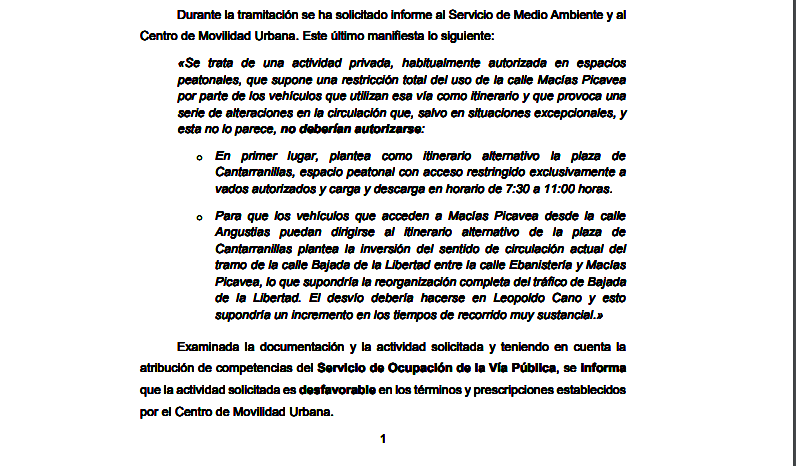 Durante la tramitación se ha solicitado informe al Servicio de Medio Ambiente y al Centro de Movilidad Urbana. Este último manifiesta lo siguiente:

«Se trata de una actividad privada, habitualmente autorizada en espacios peatonales, que supone una restricción total del uso de la calle Macías Picavea por parte de los vehículos que utilizan esa vía como itinerario y que provoca una serie de alteraciones en la circulación que, salvo en situaciones excepcionales, y esta no lo parece, no deberían autorizarse:

o En primer lugar, plantea como itinerario alternativo la plaza de Cantarranillas, espacio peatonal con acceso restringido exclusivamente a vados autorizados y carga y descarga en horario de 7:30 a 11:00 horas.

o Para que los vehículos que acceden a Macías Picavea desde la calle Angustias puedan dirigirse al itinerario alternativo de la plaza de Cantarranillas plantea la inversión del sentido de circulación actual del tramo de la calle Bajada de la Libertad entre la calle Ebanistería y Macías Picavea, lo que supondría la reorganización completa del tráfico de Bajada de la Libertad. El desvío debería hacerse en Leopoldo Cano y esto supondría un incremento en los tiempos de recorrido muy sustancial.»

Examinada la documentación y la actividad solicitada y teniendo en cuenta la atribución de competencias del Servicio de Ocupación de la Vía Pública, se informa que la actividad solicitada es desfavorable en los términos y prescripciones establecidos por el Centro de Movilidad Urbana.

1